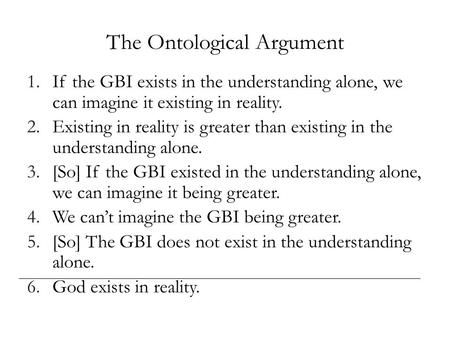 The Ontological Argument

1. If the GBI exists in the understanding alone, we can imagine it existing in reality.
2. Existing in reality is greater than existing in the understanding alone.
3. [So] If the GBI existed in the understanding alone, we can imagine it being greater.
4. We can't imagine the GBI being greater.
5. [So] The GBI does not exist in the understanding alone.

6. God exists in reality.